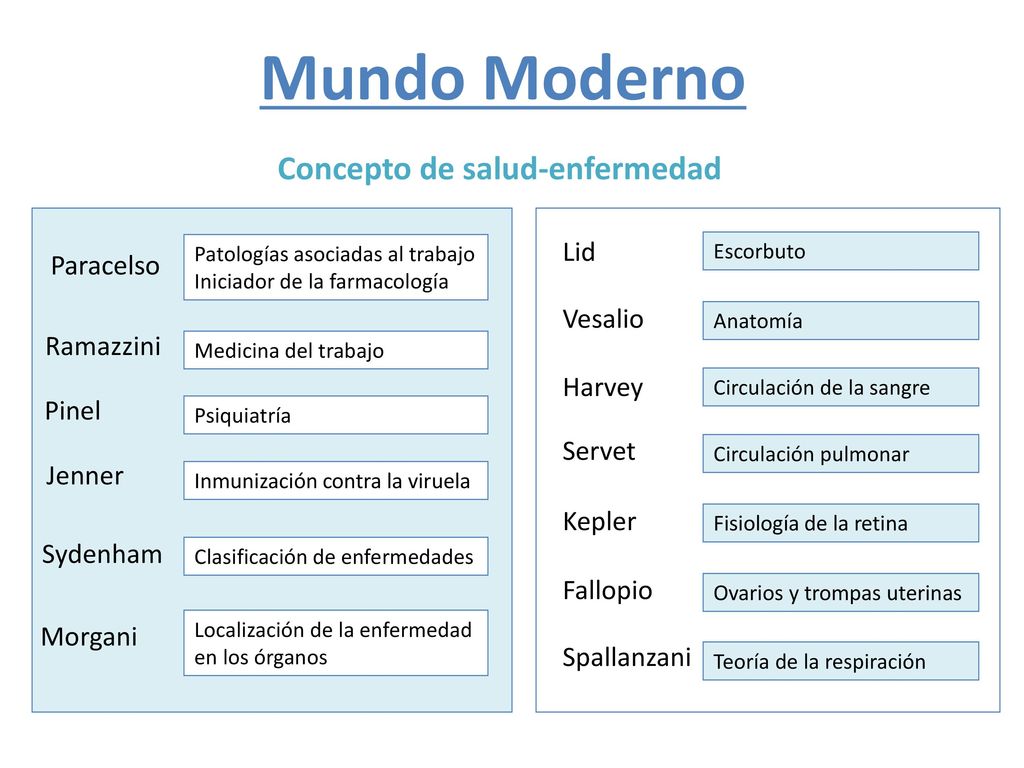 Mundo Moderno

Concepto de salud-enfermedad

Paracelso
Patologías asociadas al trabajo
Iniciador de la farmacología

Ramazzini
Medicina del trabajo

Pinel
Psiquiatría

Jenner
Inmunización contra la viruela

Sydenham
Clasificación de enfermedades

Morgani
Localización de la enfermedad en los órganos

Lid
Escorbuto

Vesalio
Anatomía

Harvey
Circulación de la sangre

Servet
Circulación pulmonar

Kepler
Fisiología de la retina

Fallopio
Ovarios y trompas uterinas

Spallanzani
Teoría de la respiración